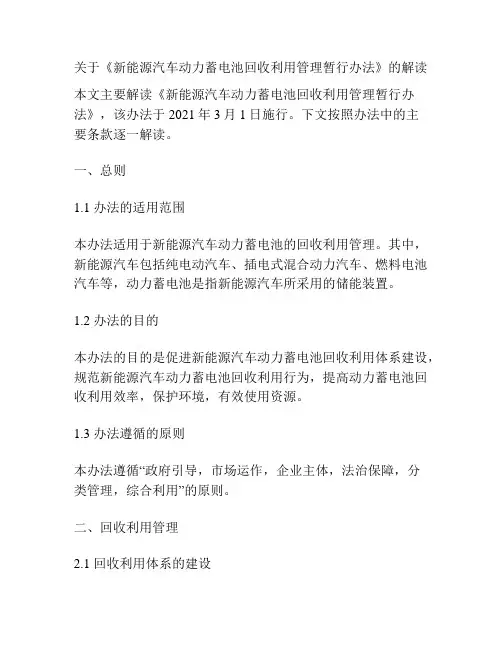 关于《新能源汽车动力蓄电池回收利用管理暂行办法》的解读

本文主要解读《新能源汽车动力蓄电池回收利用管理暂行办法》，该办法于 2021 年 3 月 1 日施行。下文按照办法中的主要条款逐一解读。

一、总则

1.1 办法的适用范围

本办法适用于新能源汽车动力蓄电池的回收利用管理。其中，新能源汽车包括纯电动汽车、插电式混合动力汽车、燃料电池汽车等，动力蓄电池是指新能源汽车所采用的储能装置。

1.2 办法的目的

本办法的目的是促进新能源汽车动力蓄电池回收利用体系建设，规范新能源汽车动力蓄电池回收利用行为，提高动力蓄电池回收利用效率，保护环境，有效使用资源。

1.3 办法遵循的原则

本办法遵循“政府引导，市场运作，企业主体，法治保障，分类管理，综合利用”的原则。

二、回收利用管理

2.1 回收利用体系的建设